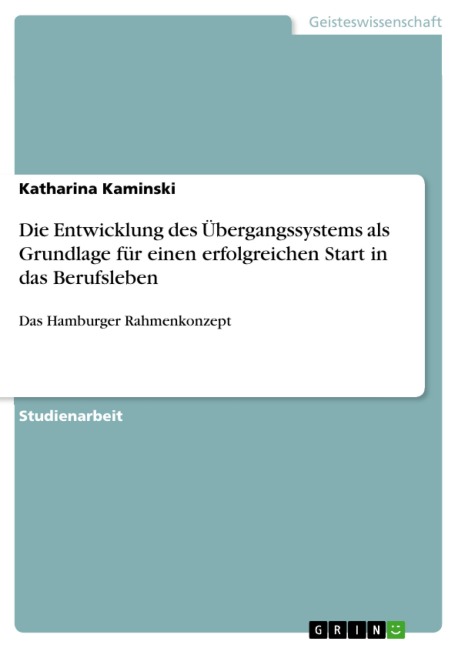 Geisteswissenschaft

Katharina Kaminski

Die Entwicklung des Übergangssystems als Grundlage für einen erfolgreichen Start in das Berufsleben

Das Hamburger Rahmenkonzept

Studienarbeit

GRIN